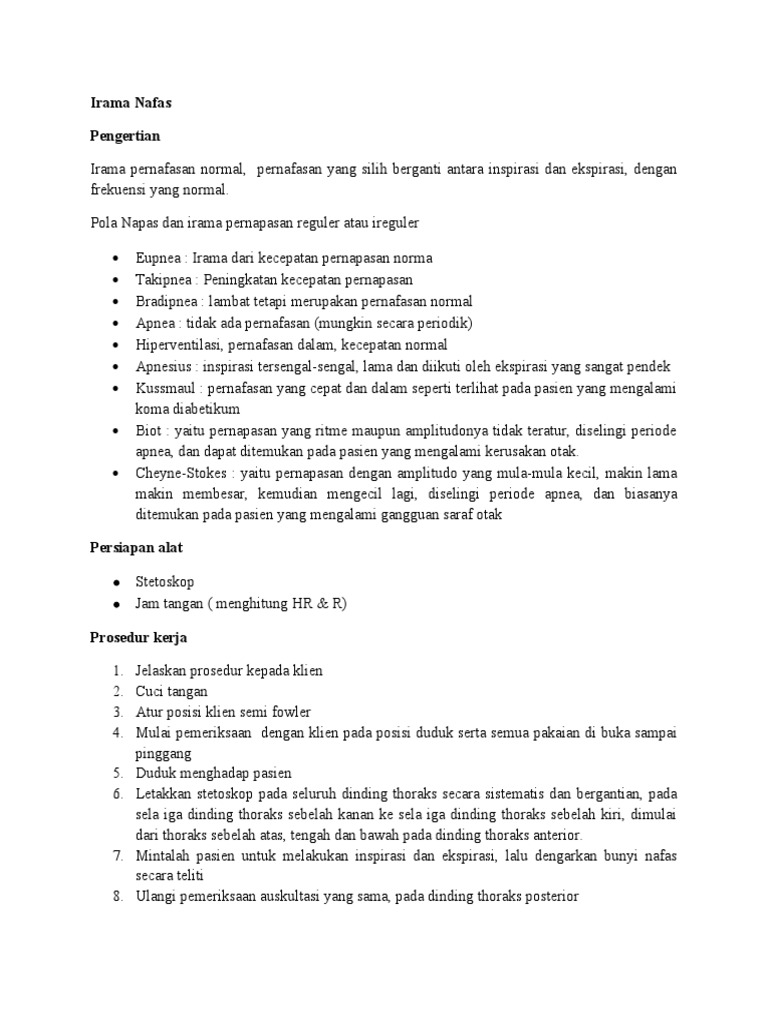 Irama Nafas

Pengertian

Irama pernafasan normal, pernafasan yang silih berganti antara inspirasi dan ekspirasi, dengan frekuensi yang normal.

Pola Napas dan irama pernapasan reguler atau ireguler

• Eupnea : Irama dari kecepatan pernapasan norma
• Takipnea : Peningkatan kecepatan pernapasan
• Bradipnea : lambat tetapi merupakan pernafasan normal
• Apnea : tidak ada pernafasan (mungkin secara periodik)
• Hiperventilasi, pernafasan dalam, kecepatan normal
• Apnesius : inspirasi tersengal-sengal, lama dan diikuti oleh ekspirasi yang sangat pendek
• Kussmaul : pernafasan yang cepat dan dalam seperti terlihat pada pasien yang mengalami koma diabetikum
• Biot : yaitu pernapasan yang ritme maupun amplitudonya tidak teratur, diselingi periode apnea, dan dapat ditemukan pada pasien yang mengalami kerusakan otak.
• Cheyne-Stokes : yaitu pernapasan dengan amplitudo yang mula-mula kecil, makin lama makin membesar, kemudian mengecil lagi, diselingi periode apnea, dan biasanya ditemukan pada pasien yang mengalami gangguan saraf otak

Persiapan alat

• Stetoskop
• Jam tangan ( menghitung HR & R)

Prosedur kerja

1. Jelaskan prosedur kepada klien
2. Cuci tangan
3. Atur posisi klien semi fowler
4. Mulai pemeriksaan dengan klien pada posisi duduk serta semua pakaian di buka sampai pinggang
5. Duduk menghadap pasien
6. Letakkan stetoskop pada seluruh dinding thoraks secara sistematis dan bergantian, pada sela iga dinding thoraks sebelah kanan ke sela iga dinding thoraks sebelah kiri, dimulai dari thoraks sebelah atas, tengah dan bawah pada dinding thoraks anterior.
7. Mintalah pasien untuk melakukan inspirasi dan ekspirasi, lalu dengarkan bunyi nafas secara teliti
8. Ulangi pemeriksaan auskultasi yang sama, pada dinding thoraks posterior